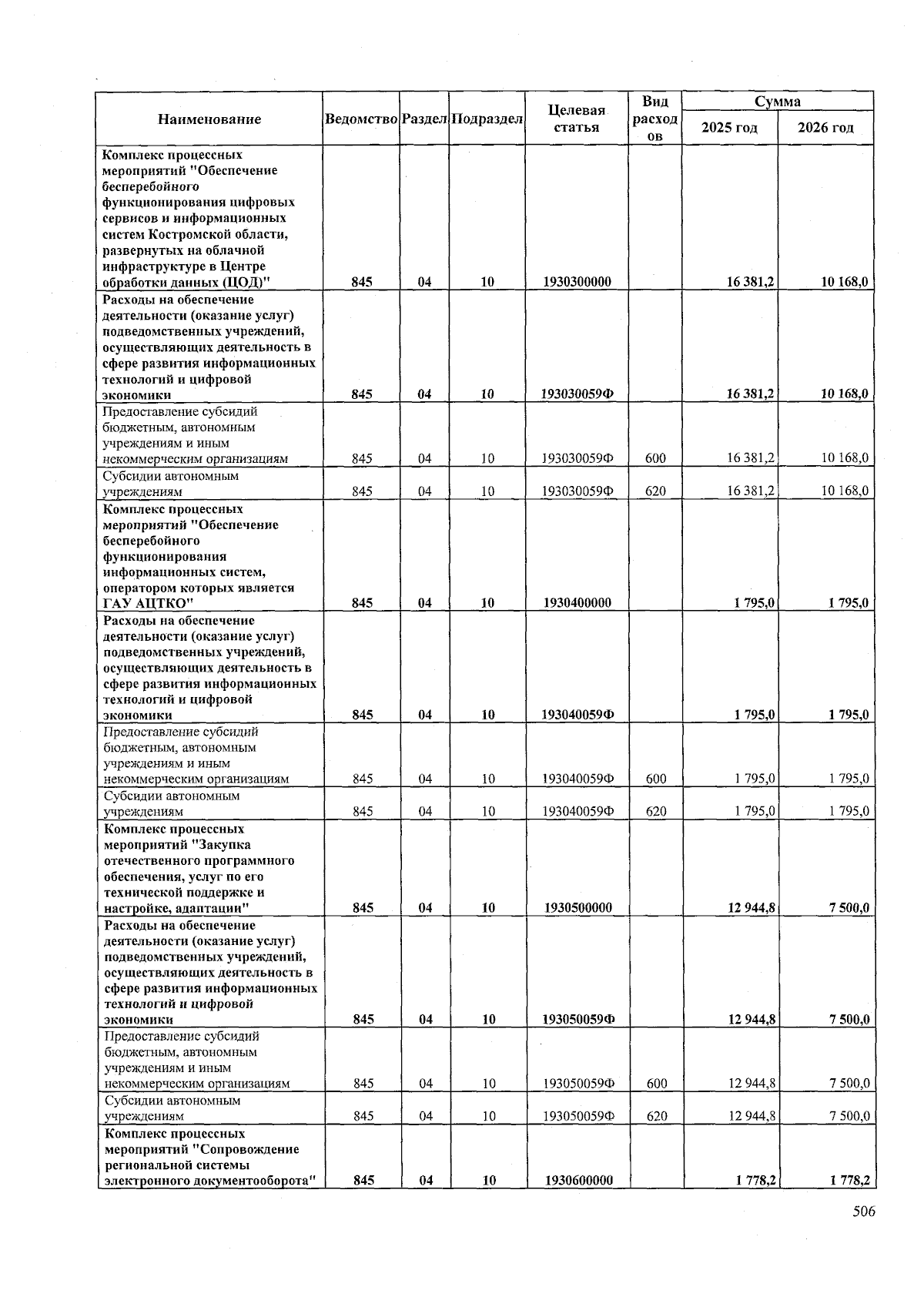 | Наименование | Ведомство | Раздел | Подраздел | Целевая статья | Вид расходов | Сумма 2025 год | Сумма 2026 год |
|---|---|---|---|---|---|---|---|
| Комплекс процессных мероприятий "Обеспечение бесперебойного функционирования цифровых сервисов и информационных систем Костромской области, развернутых на облачной инфраструктуре в Центре обработки данных (ЦОД)" | 845 | 04 | 10 | 1930300000 | | 16 381,2 | 10 168,0 |
| Расходы на обеспечение деятельности (оказание услуг) подведомственных учреждений, осуществляющих деятельность в сфере развития информационных технологий и цифровой экономики | 845 | 04 | 10 | 193030059Ф | | 16 381,2 | 10 168,0 |
| Предоставление субсидий бюджетным, автономным учреждениям и иным некоммерческим организациям | 845 | 04 | 10 | 193030059Ф | 600 | 16 381,2 | 10 168,0 |
| Субсидии автономным учреждениям | 845 | 04 | 10 | 193030059Ф | 620 | 16 381,2 | 10 168,0 |
| Комплекс процессных мероприятий "Обеспечение бесперебойного функционирования информационных систем, оператором которых является ГАУ АЦТКО" | 845 | 04 | 10 | 1930400000 | | 1 795,0 | 1 795,0 |
| Расходы на обеспечение деятельности (оказание услуг) подведомственных учреждений, осуществляющих деятельность в сфере развития информационных технологий и цифровой экономики | 845 | 04 | 10 | 193040059Ф | | 1 795,0 | 1 795,0 |
| Предоставление субсидий бюджетным, автономным учреждениям и иным некоммерческим организациям | 845 | 04 | 10 | 193040059Ф | 600 | 1 795,0 | 1 795,0 |
| Субсидии автономным учреждениям | 845 | 04 | 10 | 193040059Ф | 620 | 1 795,0 | 1 795,0 |
| Комплекс процессных мероприятий "Закупка отечественного программного обеспечения, услуг по его технической поддержке и настройке, адаптации" | 845 | 04 | 10 | 1930500000 | | 12 944,8 | 7 500,0 |
| Расходы на обеспечение деятельности (оказание услуг) подведомственных учреждений, осуществляющих деятельность в сфере развития информационных технологий и цифровой экономики | 845 | 04 | 10 | 193050059Ф | | 12 944,8 | 7 500,0 |
| Предоставление субсидий бюджетным, автономным учреждениям и иным некоммерческим организациям | 845 | 04 | 10 | 193050059Ф | 600 | 12 944,8 | 7 500,0 |
| Субсидии автономным учреждениям | 845 | 04 | 10 | 193050059Ф | 620 | 12 944,8 | 7 500,0 |
| Комплекс процессных мероприятий "Сопровождение региональной системы электронного документооборота" | 845 | 04 | 10 | 1930600000 | | 1 778,2 | 1 778,2 |

506